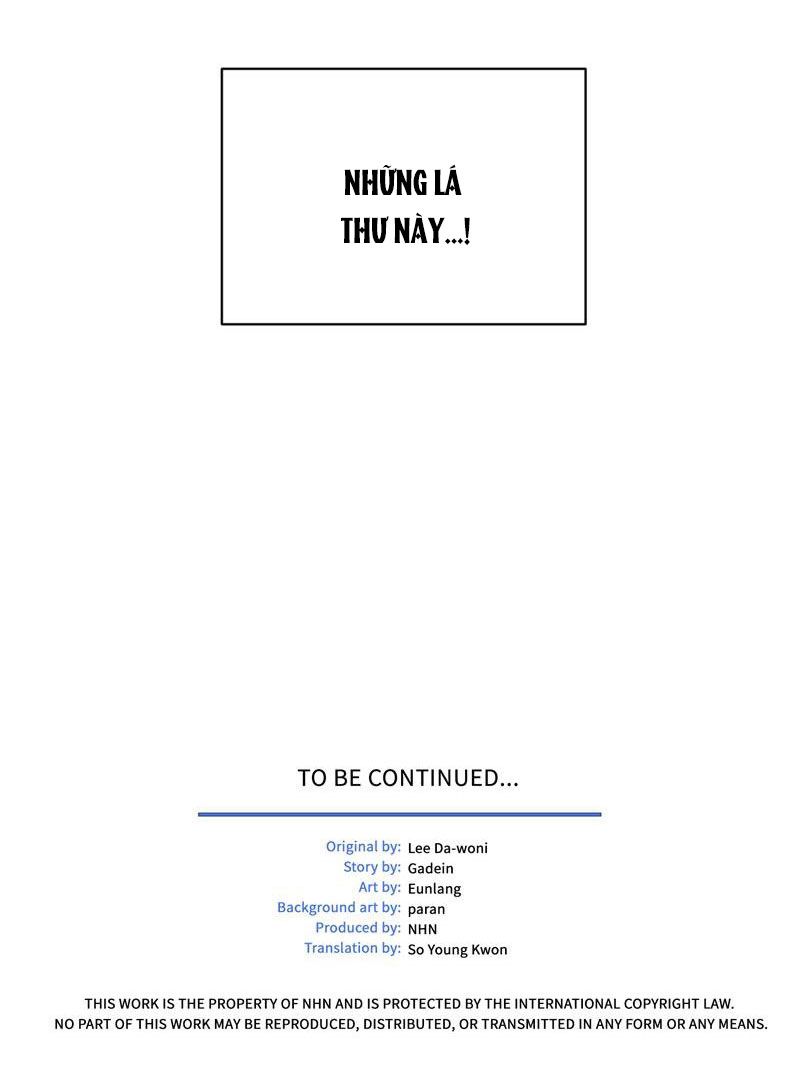 NHỮNG LÁ THƯ NÀY...!

TO BE CONTINUED...

Original by: Lee Da-woni
Story by: Gadein
Art by: Eunlang
Background art by: paran
Produced by: NHN
Translation by: So Young Kwon

THIS WORK IS THE PROPERTY OF NHN AND IS PROTECTED BY THE INTERNATIONAL COPYRIGHT LAW. NO PART OF THIS WORK MAY BE REPRODUCED, DISTRIBUTED, OR TRANSMITTED IN ANY FORM OR ANY MEANS.